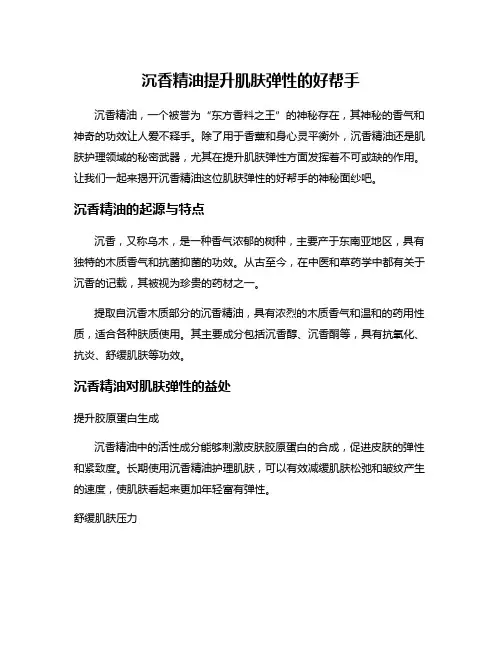 沉香精油提升肌肤弹性的好帮手

沉香精油，一个被誉为“东方香料之王”的神秘存在，其神秘的香气和神奇的功效让人爱不释手。除了用于香薰和身心灵平衡外，沉香精油还是肌肤护理领域的秘密武器，尤其在提升肌肤弹性方面发挥着不可或缺的作用。让我们一起来揭开沉香精油这位肌肤弹性的好帮手的神秘面纱吧。

沉香精油的起源与特点

沉香，又称乌木，是一种香气浓郁的树种，主要产于东南亚地区，具有独特的木质香气和抗菌抑菌的功效。从古至今，在中医和草药学中都有关于沉香的记载，其被视为珍贵的药材之一。

提取自沉香木质部分的沉香精油，具有浓烈的木质香气和温和的药用性质，适合各种肤质使用。其主要成分包括沉香醇、沉香酮等，具有抗氧化、抗炎、舒缓肌肤等功效。

沉香精油对肌肤弹性的益处

提升胶原蛋白生成

沉香精油中的活性成分能够刺激皮肤胶原蛋白的合成，促进皮肤的弹性和紧致度。长期使用沉香精油护理肌肤，可以有效减缓肌肤松弛和皱纹产生的速度，使肌肤看起来更加年轻富有弹性。

舒缓肌肤压力